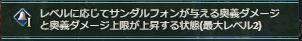 I

レベルに応じてサンダルフォンが与える奥義ダメージと奥義ダメージ上限が上昇する状態(最大レベル2)